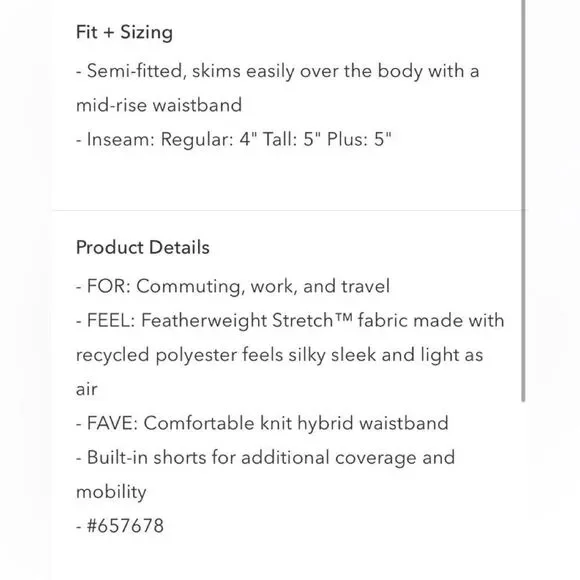 Fit + Sizing

- Semi-fitted, skims easily over the body with a mid-rise waistband
- Inseam: Regular: 4" Tall: 5" Plus: 5"

Product Details

- FOR: Commuting, work, and travel
- FEEL: Featherweight Stretch™ fabric made with recycled polyester feels silky sleek and light as air
- FAVE: Comfortable knit hybrid waistband
- Built-in shorts for additional coverage and mobility
- #657678